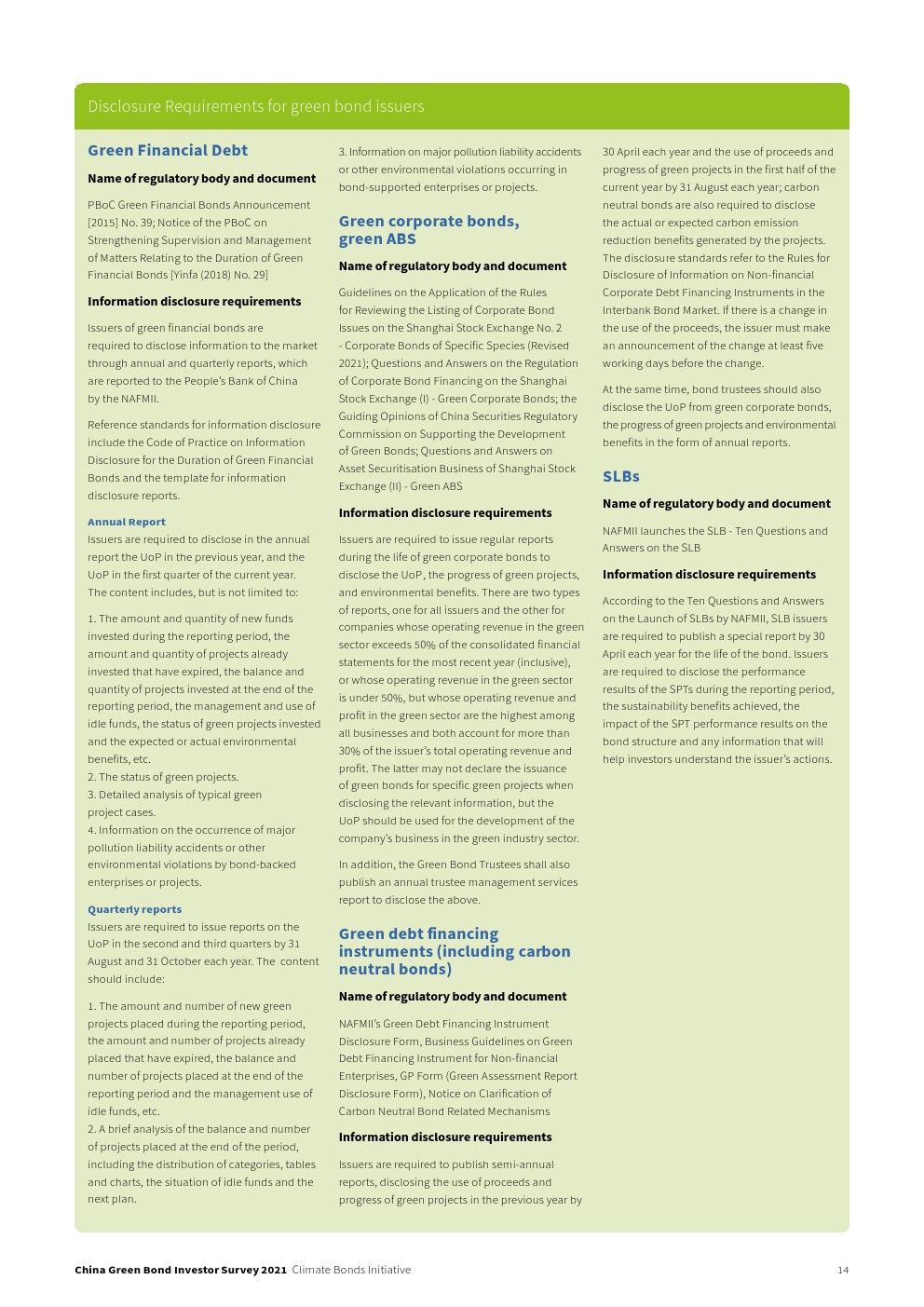 Disclosure Requirements for green bond issuers

Green Financial Debt

Name of regulatory body and document

PBoC Green Financial Bonds Announcement [2015] No. 39; Notice of the PBoC on Strengthening Supervision and Management of Matters Relating to the Duration of Green Financial Bonds [Yinfa (2018) No. 29]

Information disclosure requirements

Issuers of green financial bonds are required to disclose information to the market through annual and quarterly reports, which are reported to the People's Bank of China by the NAFMII.

Reference standards for information disclosure include the Code of Practice on Information Disclosure for the Duration of Green Financial Bonds and the template for information disclosure reports.

Annual Report

Issuers are required to disclose in the annual report the UoP in the previous year, and the UoP in the first quarter of the current year. The content includes, but is not limited to:

1. The amount and quantity of new funds invested during the reporting period, the amount and quantity of projects already invested that have expired, the balance and quantity of projects invested at the end of the reporting period, the management and use of idle funds, the status of green projects invested and the expected or actual environmental benefits, etc.
2. The status of green projects.
3. Detailed analysis of typical green project cases.
4. Information on the occurrence of major pollution liability accidents or other environmental violations by bond-backed enterprises or projects.

Quarterly reports

Issuers are required to issue reports on the UoP in the second and third quarters by 31 August and 31 October each year. The content should include:

1. The amount and number of new green projects placed during the reporting period, the amount and number of projects already placed that have expired, the balance and number of projects placed at the end of the reporting period and the management use of idle funds, etc.
2. A brief analysis of the balance and number of projects placed at the end of the period, including the distribution of categories, tables and charts, the situation of idle funds and the next plan.

3. Information on major pollution liability accidents or other environmental violations occurring in bond-supported enterprises or projects.

Green corporate bonds, green ABS

Name of regulatory body and document

Guidelines on the Application of the Rules for Reviewing the Listing of Corporate Bond Issues on the Shanghai Stock Exchange No. 2 - Corporate Bonds of Specific Species (Revised 2021); Questions and Answers on the Regulation of Corporate Bond Financing on the Shanghai Stock Exchange (I) - Green Corporate Bonds; the Guiding Opinions of China Securities Regulatory Commission on Supporting the Development of Green Bonds; Questions and Answers on Asset Securitisation Business of Shanghai Stock Exchange (II) - Green ABS

Information disclosure requirements

Issuers are required to issue regular reports during the life of green corporate bonds to disclose the UoP, the progress of green projects, and environmental benefits. There are two types of reports, one for all issuers and the other for companies whose operating revenue in the green sector exceeds 50% of the consolidated financial statements for the most recent year (inclusive), or whose operating revenue in the green sector is under 50%, but whose operating revenue and profit in the green sector are the highest among all businesses and both account for more than 30% of the issuer's total operating revenue and profit. The latter may not declare the issuance of green bonds for specific green projects when disclosing the relevant information, but the UoP should be used for the development of the company's business in the green industry sector.

In addition, the Green Bond Trustees shall also publish an annual trustee management services report to disclose the above.

Green debt financing instruments (including carbon neutral bonds)

Name of regulatory body and document

NAFMII's Green Debt Financing Instrument Disclosure Form, Business Guidelines on Green Debt Financing Instrument for Non-financial Enterprises, GP Form (Green Assessment Report Disclosure Form), Notice on Clarification of Carbon Neutral Bond Related Mechanisms

Information disclosure requirements

Issuers are required to publish semi-annual reports, disclosing the use of proceeds and progress of green projects in the previous year by 30 April each year and the use of proceeds and progress of green projects in the first half of the current year by 31 August each year; carbon neutral bonds are also required to disclose the actual or expected carbon emission reduction benefits generated by the projects. The disclosure standards refer to the Rules for Disclosure of Information on Non-financial Corporate Debt Financing Instruments in the Interbank Bond Market. If there is a change in the use of the proceeds, the issuer must make an announcement of the change at least five working days before the change.

At the same time, bond trustees should also disclose the UoP from green corporate bonds, the progress of green projects and environmental benefits in the form of annual reports.

SLBs

Name of regulatory body and document

NAFMII launches the SLB - Ten Questions and Answers on the SLB

Information disclosure requirements

According to the Ten Questions and Answers on the Launch of SLBs by NAFMII, SLB issuers are required to publish a special report by 30 April each year for the life of the bond. Issuers are required to disclose the performance results of the SPTs during the reporting period, the sustainability benefits achieved, the impact of the SPT performance results on the bond structure and any information that will help investors understand the issuer's actions.

China Green Bond Investor Survey 2021 Climate Bonds Initiative 14